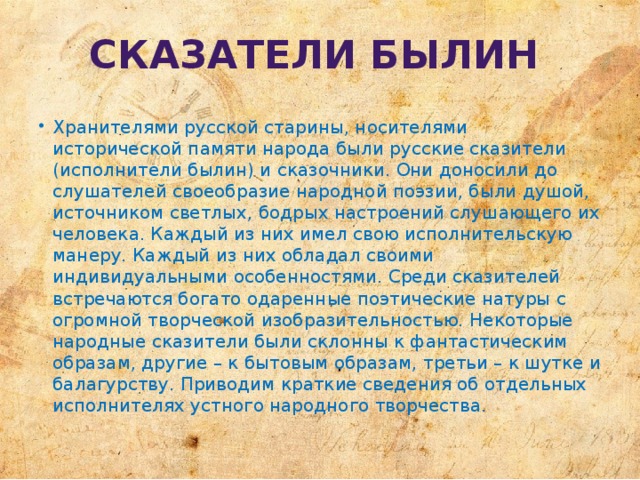 СКАЗАТЕЛИ БЫЛИН

• Хранителями русской старины, носителями исторической памяти народа были русские сказители (исполнители былин) и сказочники. Они доносили до слушателей своеобразие народной поэзии, были душой, источником светлых, бодрых настроений слушающего их человека. Каждый из них имел свою исполнительскую манеру. Каждый из них обладал своими индивидуальными особенностями. Среди сказителей встречаются богато одаренные поэтические натуры с огромной творческой изобразительностью. Некоторые народные сказители были склонны к фантастическим образам, другие – к бытовым образам, третьи – к шутке и балагурству. Приводим краткие сведения об отдельных исполнителях устного народного творчества.